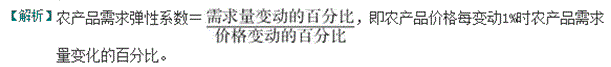 【解析】农产品需求弹性系数＝$\frac{需求量变动的百分比}{价格变动的百分比}$，即农产品价格每变动1%时农产品需求量变化的百分比。